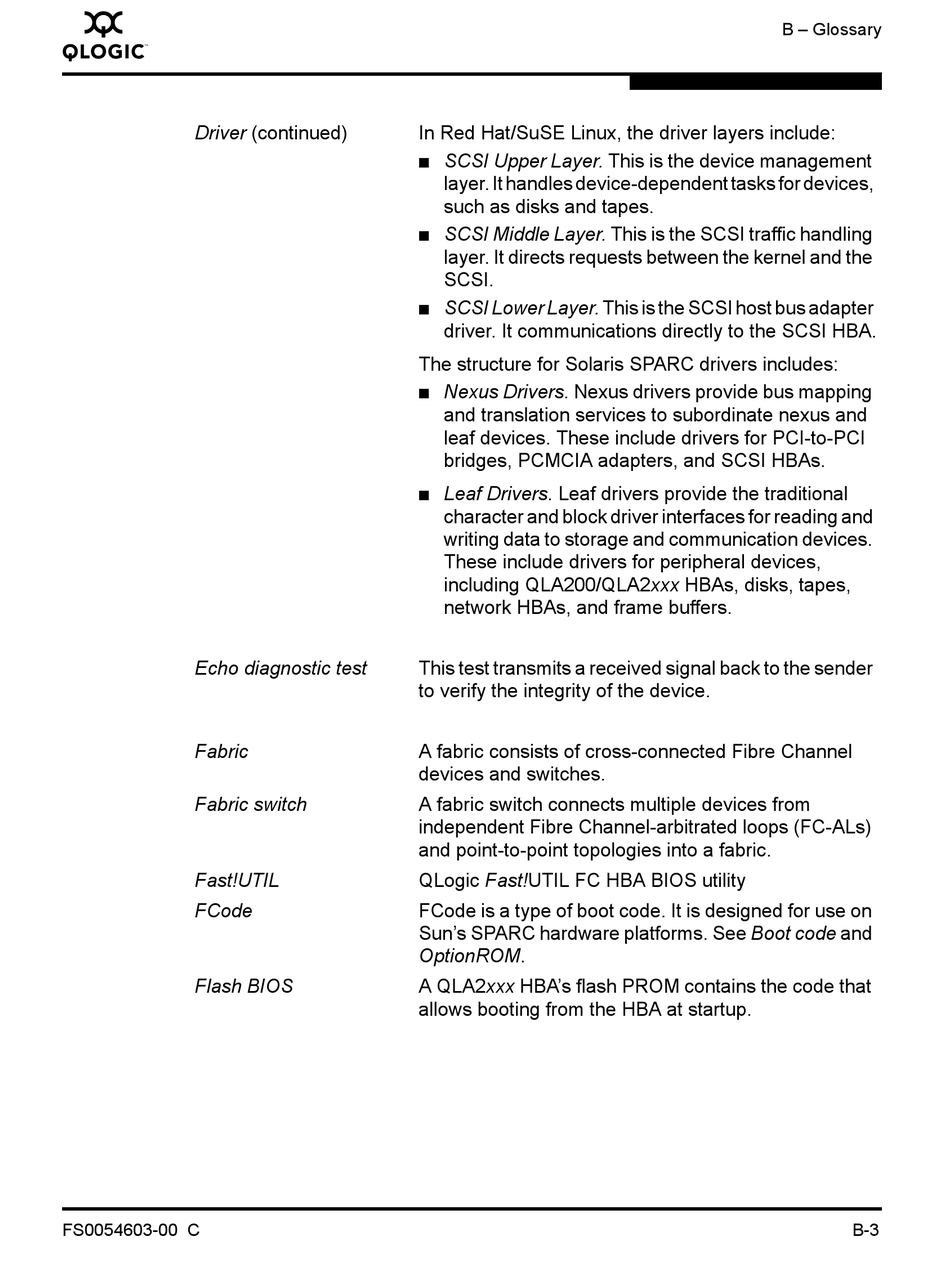 QLOGIC

B – Glossary

Driver (continued)

In Red Hat/SuSE Linux, the driver layers include:

■ SCSI Upper Layer. This is the device management layer. It handles device-dependent tasks for devices, such as disks and tapes.

■ SCSI Middle Layer. This is the SCSI traffic handling layer. It directs requests between the kernel and the SCSI.

■ SCSI Lower Layer. This is the SCSI host bus adapter driver. It communications directly to the SCSI HBA.

The structure for Solaris SPARC drivers includes:

■ Nexus Drivers. Nexus drivers provide bus mapping and translation services to subordinate nexus and leaf devices. These include drivers for PCI-to-PCI bridges, PCMCIA adapters, and SCSI HBAs.

■ Leaf Drivers. Leaf drivers provide the traditional character and block driver interfaces for reading and writing data to storage and communication devices. These include drivers for peripheral devices, including QLA200/QLA2xxx HBAs, disks, tapes, network HBAs, and frame buffers.

Echo diagnostic test

This test transmits a received signal back to the sender to verify the integrity of the device.

Fabric

A fabric consists of cross-connected Fibre Channel devices and switches.

Fabric switch

A fabric switch connects multiple devices from independent Fibre Channel-arbitrated loops (FC-ALs) and point-to-point topologies into a fabric.

Fast!UTIL

QLogic Fast!UTIL FC HBA BIOS utility

FCode

FCode is a type of boot code. It is designed for use on Sun's SPARC hardware platforms. See Boot code and OptionROM.

Flash BIOS

A QLA2xxx HBA's flash PROM contains the code that allows booting from the HBA at startup.

FS0054603-00 C

B-3